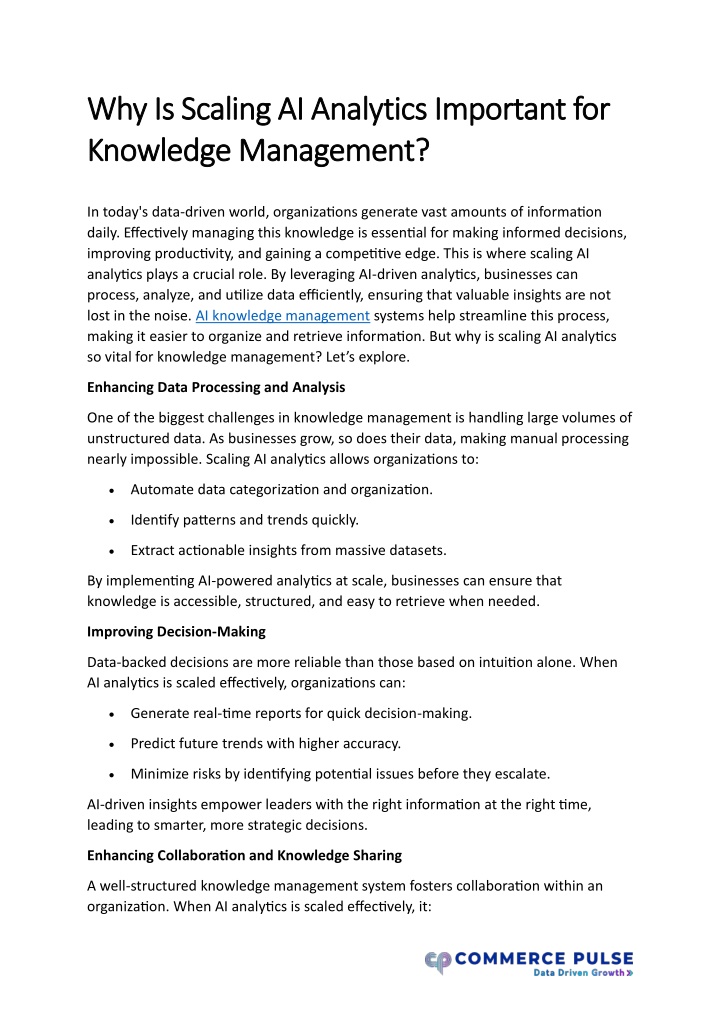 Why Is Scaling AI Analytics Important for Knowledge Management?

In today's data-driven world, organizations generate vast amounts of information daily. Effectively managing this knowledge is essential for making informed decisions, improving productivity, and gaining a competitive edge. This is where scaling AI analytics plays a crucial role. By leveraging AI-driven analytics, businesses can process, analyze, and utilize data efficiently, ensuring that valuable insights are not lost in the noise. AI knowledge management systems help streamline this process, making it easier to organize and retrieve information. But why is scaling AI analytics so vital for knowledge management? Let's explore.

Enhancing Data Processing and Analysis

One of the biggest challenges in knowledge management is handling large volumes of unstructured data. As businesses grow, so does their data, making manual processing nearly impossible. Scaling AI analytics allows organizations to:

• Automate data categorization and organization.
• Identify patterns and trends quickly.
• Extract actionable insights from massive datasets.

By implementing AI-powered analytics at scale, businesses can ensure that knowledge is accessible, structured, and easy to retrieve when needed.

Improving Decision-Making

Data-backed decisions are more reliable than those based on intuition alone. When AI analytics is scaled effectively, organizations can:

• Generate real-time reports for quick decision-making.
• Predict future trends with higher accuracy.
• Minimize risks by identifying potential issues before they escalate.

AI-driven insights empower leaders with the right information at the right time, leading to smarter, more strategic decisions.

Enhancing Collaboration and Knowledge Sharing

A well-structured knowledge management system fosters collaboration within an organization. When AI analytics is scaled effectively, it:

COMMERCE PULSE
Data Driven Growth